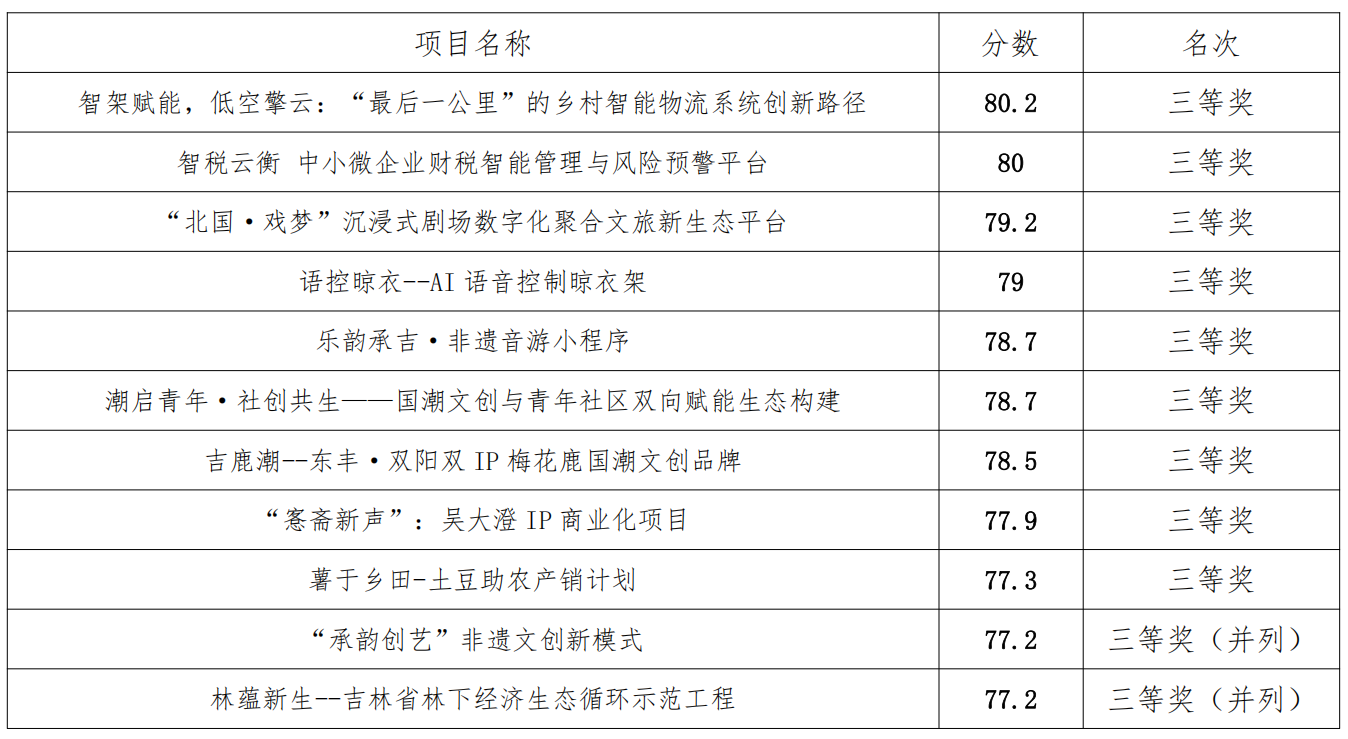 | 项目名称 | 分数 | 名次 |
|---|---|---|
| 智架赋能，低空擎云：“最后一公里”的乡村智能物流系统创新路径 | 80.2 | 三等奖 |
| 智税云衡 中小微企业财税智能管理与风险预警平台 | 80 | 三等奖 |
| “北国·戏梦”沉浸式剧场数字化聚合文旅新生态平台 | 79.2 | 三等奖 |
| 语控晾衣--AI语音控制晾衣架 | 79 | 三等奖 |
| 乐韵承吉·非遗音游小程序 | 78.7 | 三等奖 |
| 潮启青年·社创共生——国潮文创与青年社区双向赋能生态构建 | 78.7 | 三等奖 |
| 吉鹿潮--东丰·双阳双IP梅花鹿国潮文创品牌 | 78.5 | 三等奖 |
| “愙斋新声”：吴大澄IP商业化项目 | 77.9 | 三等奖 |
| 薯于乡田-土豆助农产销计划 | 77.3 | 三等奖 |
| “承韵创艺”非遗文创新模式 | 77.2 | 三等奖（并列） |
| 林蕴新生--吉林省林下经济生态循环示范工程 | 77.2 | 三等奖（并列） |